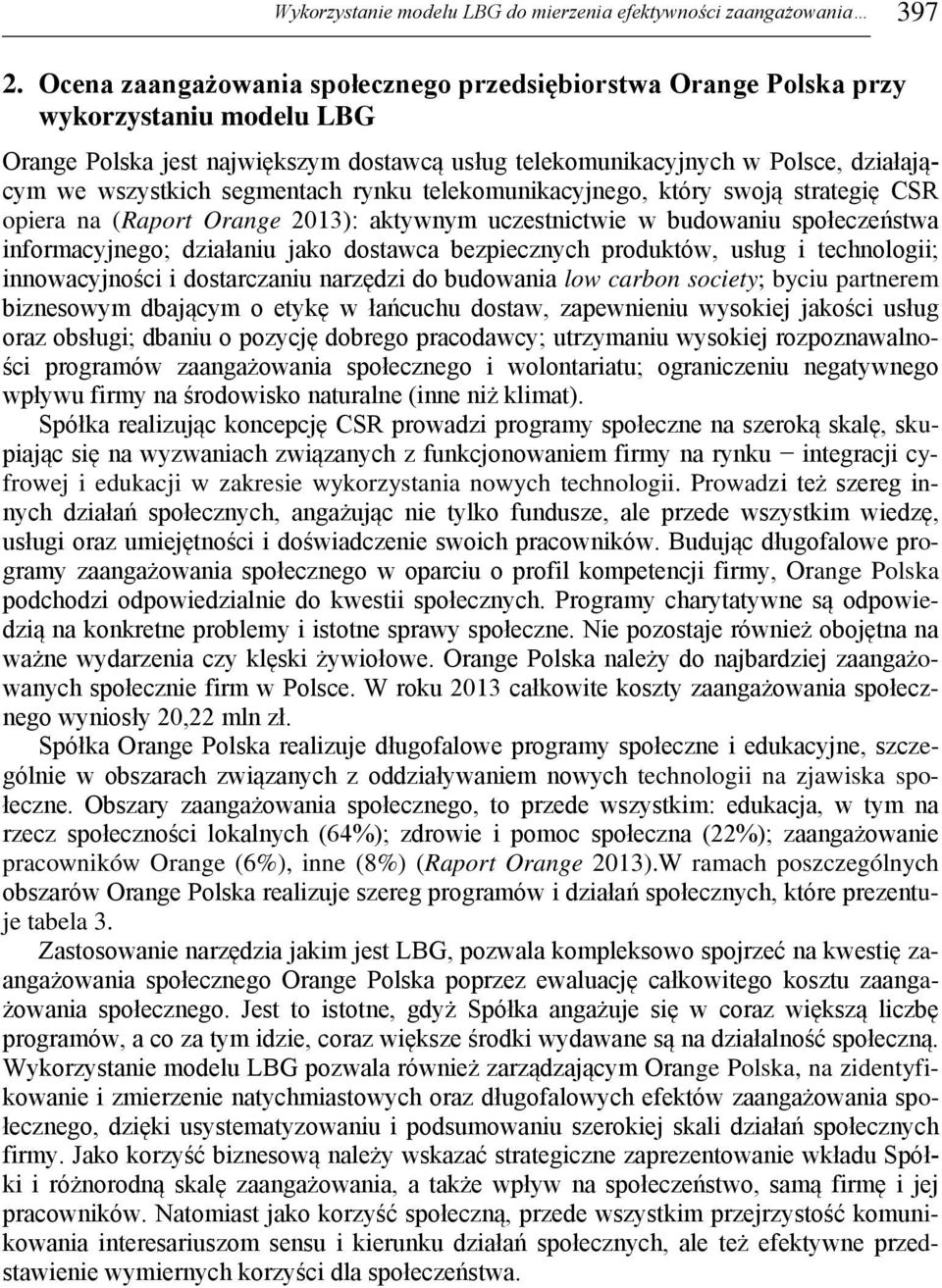 Wykorzystanie modelu LBG do mierzenia efektywności zaangażowania… 397

2. Ocena zaangażowania społecznego przedsiębiorstwa Orange Polska przy wykorzystaniu modelu LBG

Orange Polska jest największym dostawcą usług telekomunikacyjnych w Polsce, działającym we wszystkich segmentach rynku telekomunikacyjnego, który swoją strategię CSR opiera na (Raport Orange 2013): aktywnym uczestnictwie w budowaniu społeczeństwa informacyjnego; działaniu jako dostawca bezpiecznych produktów, usług i technologii; innowacyjności i dostarczaniu narzędzi do budowania low carbon society; byciu partnerem biznesowym dbającym o etykę w łańcuchu dostaw, zapewnieniu wysokiej jakości usług oraz obsługi; dbaniu o pozycję dobrego pracodawcy; utrzymaniu wysokiej rozpoznawalności programów zaangażowania społecznego i wolontariatu; ograniczeniu negatywnego wpływu firmy na środowisko naturalne (inne niż klimat).

Spółka realizując koncepcję CSR prowadzi programy społeczne na szeroką skalę, skupiając się na wyzwaniach związanych z funkcjonowaniem firmy na rynku − integracji cyfrowej i edukacji w zakresie wykorzystania nowych technologii. Prowadzi też szereg innych działań społecznych, angażując nie tylko fundusze, ale przede wszystkim wiedzę, usługi oraz umiejętności i doświadczenie swoich pracowników. Budując długofalowe programy zaangażowania społecznego w oparciu o profil kompetencji firmy, Orange Polska podchodzi odpowiedzialnie do kwestii społecznych. Programy charytatywne są odpowiedzią na konkretne problemy i istotne sprawy społeczne. Nie pozostaje również obojętna na ważne wydarzenia czy klęski żywiołowe. Orange Polska należy do najbardziej zaangażowanych społecznie firm w Polsce. W roku 2013 całkowite koszty zaangażowania społecznego wyniosły 20,22 mln zł.

Spółka Orange Polska realizuje długofalowe programy społeczne i edukacyjne, szczególnie w obszarach związanych z oddziaływaniem nowych technologii na zjawiska społeczne. Obszary zaangażowania społecznego, to przede wszystkim: edukacja, w tym na rzecz społeczności lokalnych (64%); zdrowie i pomoc społeczna (22%); zaangażowanie pracowników Orange (6%), inne (8%) (Raport Orange 2013).W ramach poszczególnych obszarów Orange Polska realizuje szereg programów i działań społecznych, które prezentuje tabela 3.

Zastosowanie narzędzia jakim jest LBG, pozwala kompleksowo spojrzeć na kwestię zaangażowania społecznego Orange Polska poprzez ewaluację całkowitego kosztu zaangażowania społecznego. Jest to istotne, gdyż Spółka angażuje się w coraz większą liczbę programów, a co za tym idzie, coraz większe środki wydawane są na działalność społeczną. Wykorzystanie modelu LBG pozwala również zarządzającym Orange Polska, na zidentyfikowanie i zmierzenie natychmiastowych oraz długofalowych efektów zaangażowania społecznego, dzięki usystematyzowaniu i podsumowaniu szerokiej skali działań społecznych firmy. Jako korzyść biznesową należy wskazać strategiczne zaprezentowanie wkładu Spółki i różnorodną skalę zaangażowania, a także wpływ na społeczeństwo, samą firmę i jej pracowników. Natomiast jako korzyść społeczną, przede wszystkim przejrzystość komunikowania interesariuszom sensu i kierunku działań społecznych, ale też efektywne przedstawienie wymiernych korzyści dla społeczeństwa.